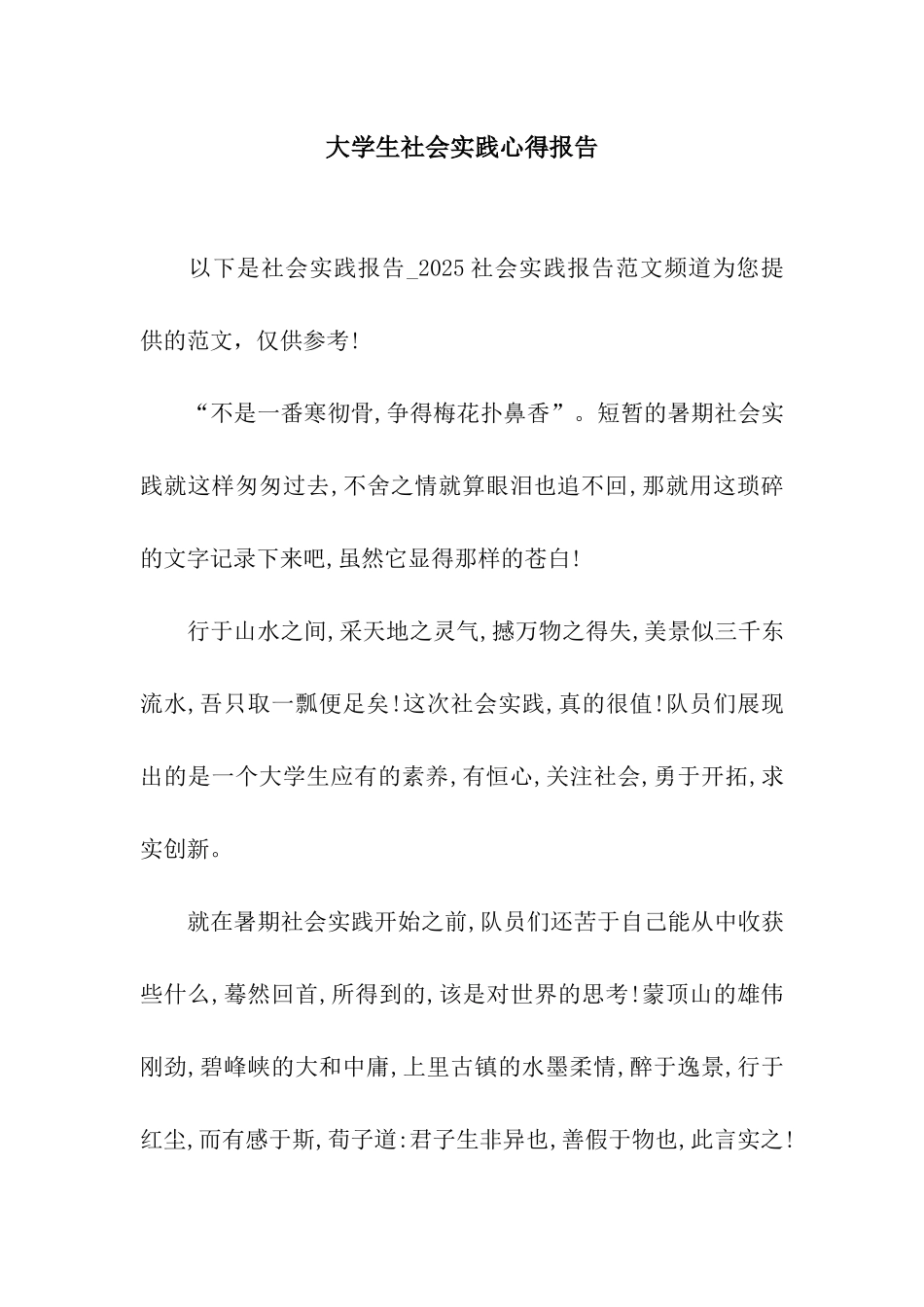 大学生社会实践心得报告

以下是社会实践报告_2025社会实践报告范文频道为您提供的范文，仅供参考!

“不是一番寒彻骨,争得梅花扑鼻香”。短暂的暑期社会实践就这样匆匆过去,不舍之情就算眼泪也追不回,那就用这琐碎的文字记录下来吧,虽然它显得那样的苍白!

行于山水之间,采天地之灵气,撼万物之得失,美景似三千东流水,吾只取一瓢便足矣!这次社会实践,真的很值!队员们展现出的是一个大学生应有的素养,有恒心,关注社会,勇于开拓,求实创新。

就在暑期社会实践开始之前,队员们还苦于自己能从中收获些什么,蓦然回首,所得到的,该是对世界的思考!蒙顶山的雄伟刚劲,碧峰峡的大和中庸,上里古镇的水墨柔情,醉于逸景,行于红尘,而有感于斯,荀子道:君子生非异也,善假于物也,此言实之!